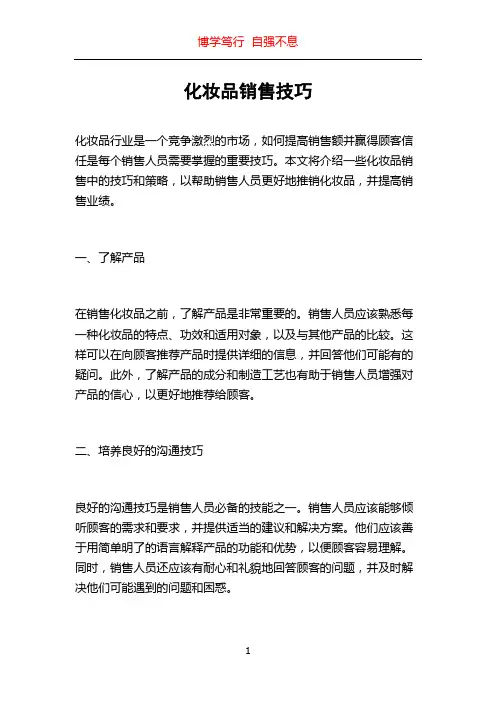 博学笃行 自强不息

化妆品销售技巧

化妆品行业是一个竞争激烈的市场，如何提高销售额并赢得顾客信任是每个销售人员需要掌握的重要技巧。本文将介绍一些化妆品销售中的技巧和策略，以帮助销售人员更好地推销化妆品，并提高销售业绩。

一、了解产品

在销售化妆品之前，了解产品是非常重要的。销售人员应该熟悉每一种化妆品的特点、功效和适用对象，以及与其他产品的比较。这样可以在向顾客推荐产品时提供详细的信息，并回答他们可能有的疑问。此外，了解产品的成分和制造工艺也有助于销售人员增强对产品的信心，以更好地推荐给顾客。

二、培养良好的沟通技巧

良好的沟通技巧是销售人员必备的技能之一。销售人员应该能够倾听顾客的需求和要求，并提供适当的建议和解决方案。他们应该善于用简单明了的语言解释产品的功能和优势，以便顾客容易理解。同时，销售人员还应该有耐心和礼貌地回答顾客的问题，并及时解决他们可能遇到的问题和困惑。

1